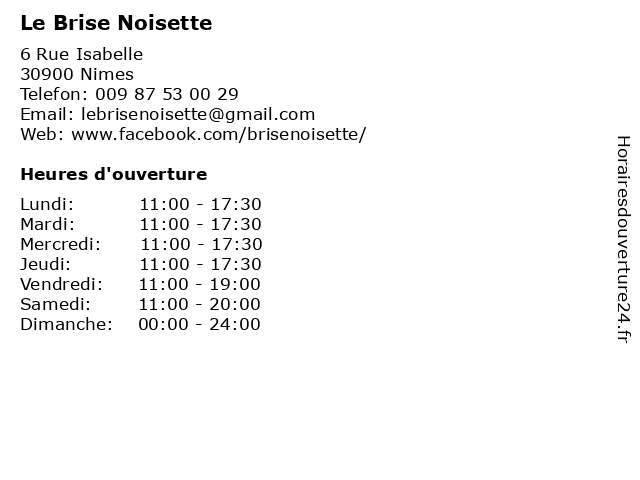 Le Brise Noisette

6 Rue Isabelle
30900 Nimes
Telefon: 009 87 53 00 29
Email: lebrisenoisette@gmail.com
Web: www.facebook.com/brisenoisette/

Heures d'ouverture

| | |
|---|---|
| Lundi: | 11:00 - 17:30 |
| Mardi: | 11:00 - 17:30 |
| Mercredi: | 11:00 - 17:30 |
| Jeudi: | 11:00 - 17:30 |
| Vendredi: | 11:00 - 19:00 |
| Samedi: | 11:00 - 20:00 |
| Dimanche: | 00:00 - 24:00 |

Horairesdouverture24.fr